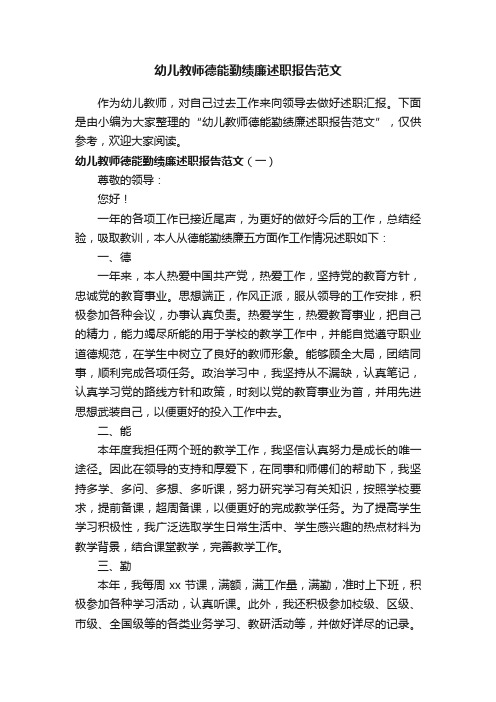 幼儿教师德能勤绩廉述职报告范文

作为幼儿教师，对自己过去工作来向领导去做好述职汇报。下面是由小编为大家整理的“幼儿教师德能勤绩廉述职报告范文”，仅供参考，欢迎大家阅读。

幼儿教师德能勤绩廉述职报告范文（一）

尊敬的领导：

您好！

一年的各项工作已接近尾声，为更好的做好今后的工作，总结经验，吸取教训，本人从德能勤绩廉五方面作工作情况述职如下：

一、德

一年来，本人热爱中国共产党，热爱工作，坚持党的教育方针，忠诚党的教育事业。思想端正，作风正派，服从领导的工作安排，积极参加各种会议，办事认真负责。热爱学生，热爱教育事业，把自己的精力，能力竭尽所能的用于学校的教学工作中，并能自觉遵守职业道德规范，在学生中树立了良好的教师形象。能够顾全大局，团结同事，顺利完成各项任务。政治学习中，我坚持从不漏缺，认真笔记，认真学习党的路线方针和政策，时刻以党的教育事业为首，并用先进思想武装自己，以便更好的投入工作中去。

二、能

本年度我担任两个班的教学工作，我坚信认真努力是成长的唯一途径。因此在领导的支持和厚爱下，在同事和师傅们的帮助下，我坚持多学、多问、多想、多听课，努力研究学习有关知识，按照学校要求，提前备课，超周备课，以便更好的完成教学任务。为了提高学生学习积极性，我广泛选取学生日常生活中、学生感兴趣的热点材料为教学背景，结合课堂教学，完善教学工作。

三、勤

本年，我每周 xx 节课，满额，满工作量，满勤，准时上下班，积极参加各种学习活动，认真听课。此外，我还积极参加校级、区级、市级、全国级等的各类业务学习、教研活动等，并做好详尽的记录。